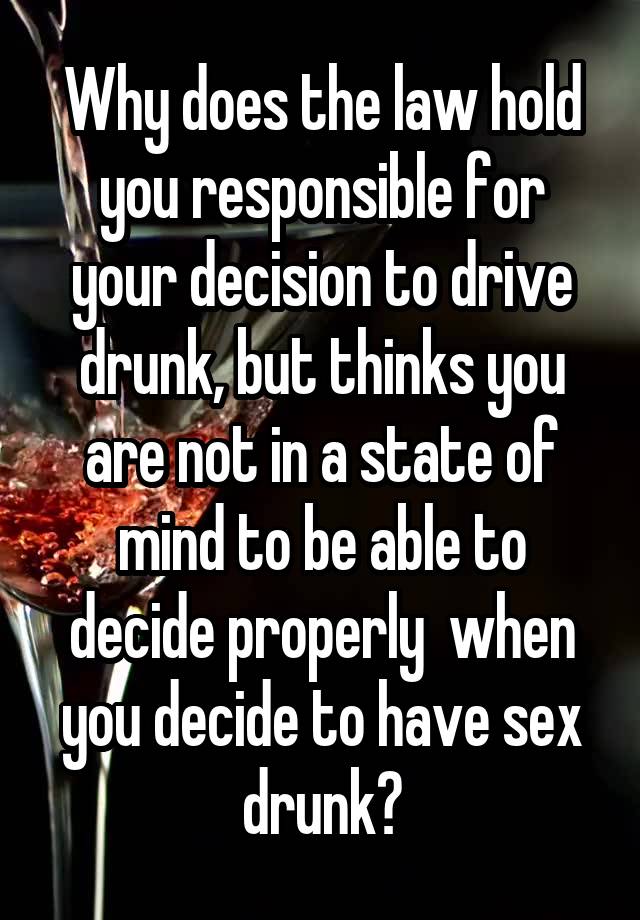 Why does the law hold you responsible for your decision to drive drunk, but thinks you are not in a state of mind to be able to decide properly  when you decide to have sex drunk?